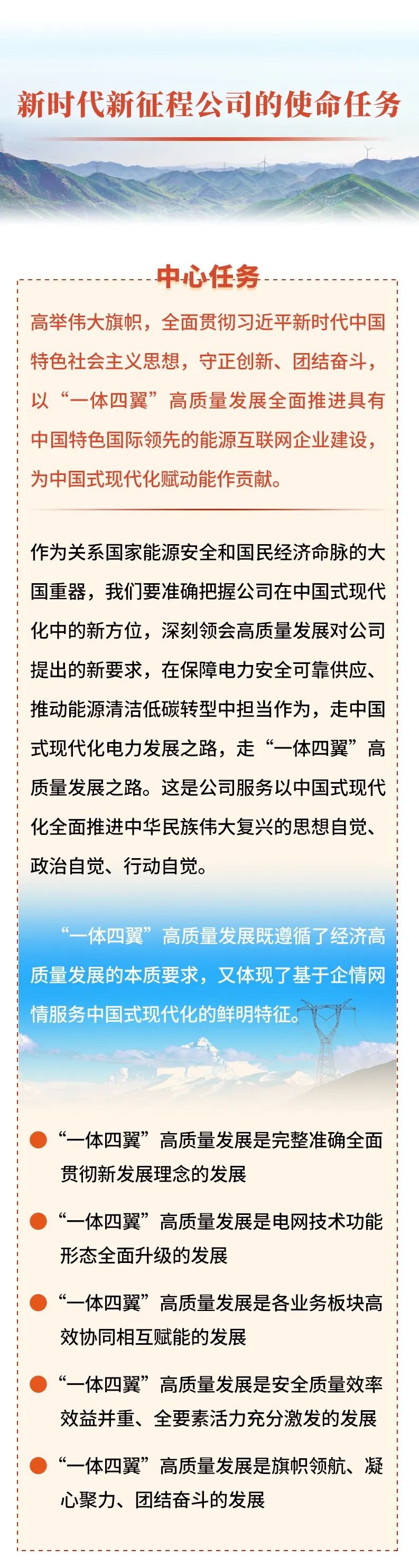 新时代新征程公司的使命任务

中心任务

高举伟大旗帜，全面贯彻习近平新时代中国特色社会主义思想，守正创新、团结奋斗，以“一体四翼”高质量发展全面推进具有中国特色国际领先的能源互联网企业建设，为中国式现代化赋动能作贡献。

作为关系国家能源安全和国民经济命脉的大国重器，我们要准确把握公司在中国式现代化中的新方位，深刻领会高质量发展对公司提出的新要求，在保障电力安全可靠供应、推动能源清洁低碳转型中担当作为，走中国式现代化电力发展之路，走“一体四翼”高质量发展之路。这是公司服务以中国式现代化全面推进中华民族伟大复兴的思想自觉、政治自觉、行动自觉。

“一体四翼”高质量发展既遵循了经济高质量发展的本质要求，又体现了基于企情网情服务中国式现代化的鲜明特征。

• “一体四翼”高质量发展是完整准确全面贯彻新发展理念的发展

• “一体四翼”高质量发展是电网技术功能形态全面升级的发展

• “一体四翼”高质量发展是各业务板块高效协同相互赋能的发展

• “一体四翼”高质量发展是安全质量效率效益并重、全要素活力充分激发的发展

• “一体四翼”高质量发展是旗帜领航、凝心聚力、团结奋斗的发展